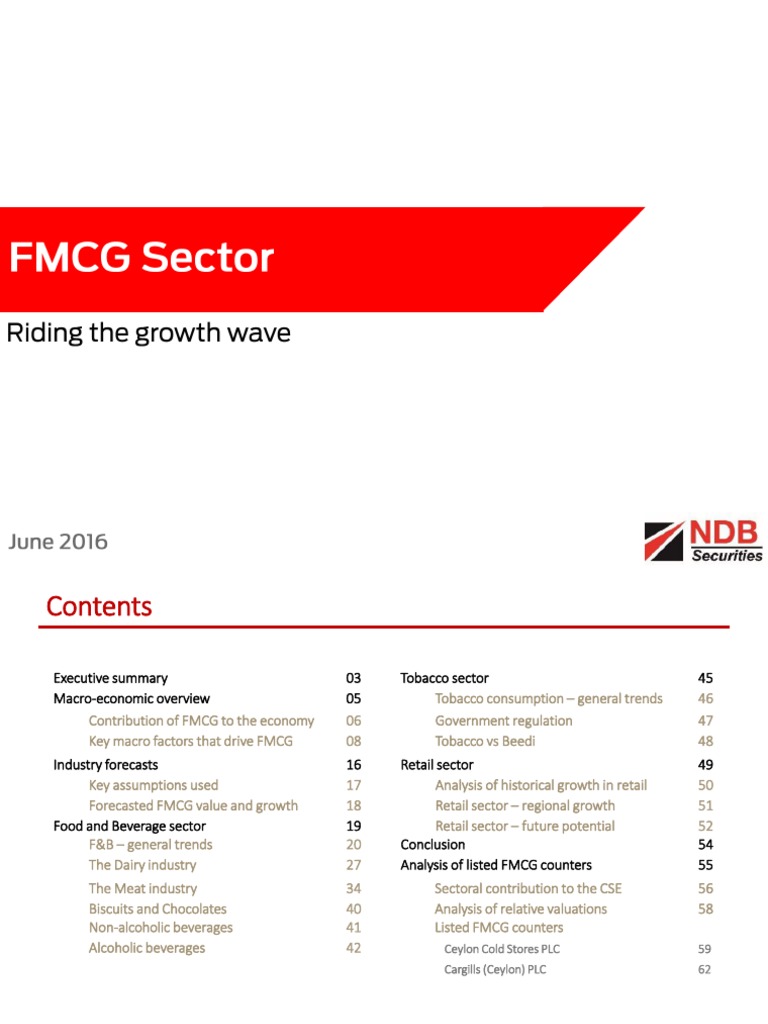 FMCG Sector

Riding the growth wave

June 2016

NDB Securities

Contents

Executive summary 03
Macro-economic overview 05
Contribution of FMCG to the economy 06
Key macro factors that drive FMCG 08
Industry forecasts 16
Key assumptions used 17
Forecasted FMCG value and growth 18
Food and Beverage sector 19
F&B – general trends 20
The Dairy industry 27
The Meat industry 34
Biscuits and Chocolates 40
Non-alcoholic beverages 41
Alcoholic beverages 42

Tobacco sector 45
Tobacco consumption – general trends 46
Government regulation 47
Tobacco vs Beedi 48
Retail sector 49
Analysis of historical growth in retail 50
Retail sector – regional growth 51
Retail sector – future potential 52
Conclusion 54
Analysis of listed FMCG counters 55
Sectoral contribution to the CSE 56
Analysis of relative valuations 58
Listed FMCG counters
Ceylon Cold Stores PLC 59
Cargills (Ceylon) PLC 62